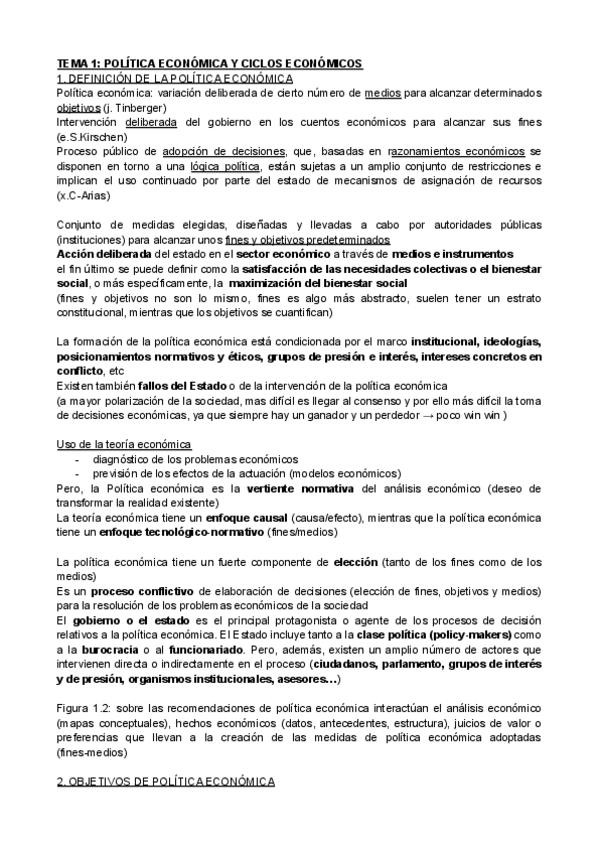 TEMA 1: POLÍTICA ECONÓMICA Y CICLOS ECONÓMICOS
1. DEFINICIÓN DE LA POLÍTICA ECONÓMICA
Política económica: variación deliberada de cierto número de medios para alcanzar determinados objetivos (j. Tinberger)
Intervención deliberada del gobierno en los cuentos económicos para alcanzar sus fines (e.S.Kirschen)
Proceso público de adopción de decisiones, que, basadas en razonamientos económicos se disponen en torno a una lógica política, están sujetas a un amplio conjunto de restricciones e implican el uso continuado por parte del estado de mecanismos de asignación de recursos (x.C-Arias)

Conjunto de medidas elegidas, diseñadas y llevadas a cabo por autoridades públicas (instituciones) para alcanzar unos fines y objetivos predeterminados
Acción deliberada del estado en el sector económico a través de medios e instrumentos
el fin último se puede definir como la satisfacción de las necesidades colectivas o el bienestar social, o más específicamente, la maximización del bienestar social
(fines y objetivos no son lo mismo, fines es algo más abstracto, suelen tener un estrato constitucional, mientras que los objetivos se cuantifican)

La formación de la política económica está condicionada por el marco institucional, ideologías, posicionamientos normativos y éticos, grupos de presión e interés, intereses concretos en conflicto, etc
Existen también fallos del Estado o de la intervención de la política económica
(a mayor polarización de la sociedad, mas difícil es llegar al consenso y por ello más difícil la toma de decisiones económicas, ya que siempre hay un ganador y un perdedor → poco win win )

Uso de la teoría económica
- diagnóstico de los problemas económicos
- previsión de los efectos de la actuación (modelos económicos)
Pero, la Política económica es la vertiente normativa del análisis económico (deseo de transformar la realidad existente)
La teoría económica tiene un enfoque causal (causa/efecto), mientras que la política económica tiene un enfoque tecnológico-normativo (fines/medios)

La política económica tiene un fuerte componente de elección (tanto de los fines como de los medios)
Es un proceso conflictivo de elaboración de decisiones (elección de fines, objetivos y medios) para la resolución de los problemas económicos de la sociedad
El gobierno o el estado es el principal protagonista o agente de los procesos de decisión relativos a la política económica. El Estado incluye tanto a la clase política (policy-makers) como a la burocracia o al funcionariado. Pero, además, existen un amplio número de actores que intervienen directa o indirectamente en el proceso (ciudadanos, parlamento, grupos de interés y de presión, organismos institucionales, asesores…)

Figura 1.2: sobre las recomendaciones de política económica interactúan el análisis económico (mapas conceptuales), hechos económicos (datos, antecedentes, estructura), juicios de valor o preferencias que llevan a la creación de las medidas de política económica adoptadas (fines-medios)

2. OBJETIVOS DE POLÍTICA ECONÓMICA